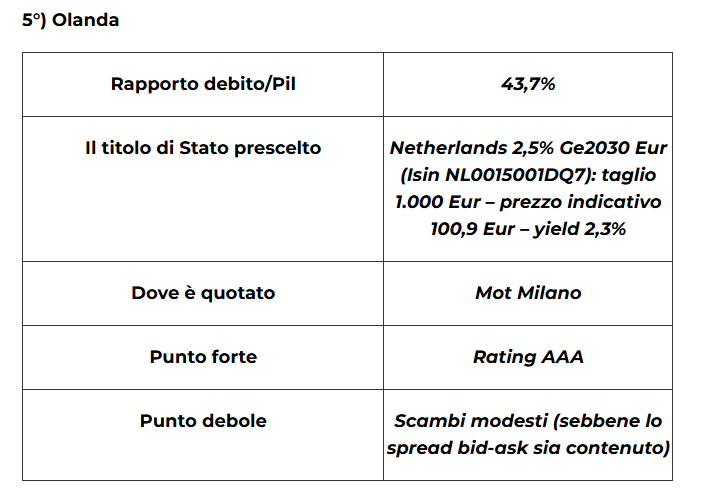 5°) Olanda

| Rapporto debito/Pil | 43,7% |
|---|---|
| Il titolo di Stato prescelto | Netherlands 2,5% Ge2030 Eur (Isin NL0015001DQ7): taglio 1.000 Eur – prezzo indicativo 100,9 Eur – yield 2,3% |
| Dove è quotato | Mot Milano |
| Punto forte | Rating AAA |
| Punto debole | Scambi modesti (sebbene lo spread bid-ask sia contenuto) |